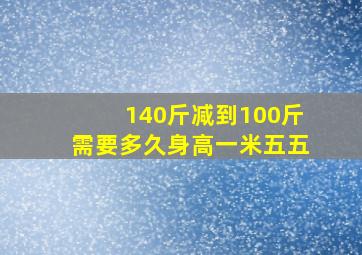 140斤减到100斤
需要多久身高一米五五